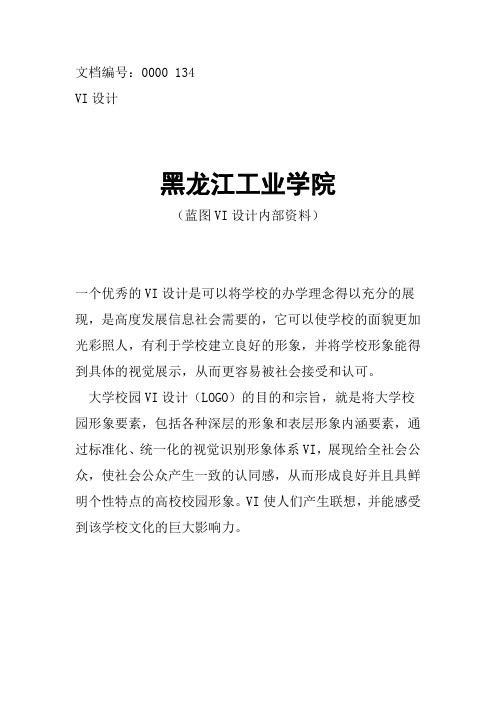 文档编号：0000 134
VI 设计

黑龙江工业学院
（蓝图 VI 设计内部资料）

一个优秀的 VI 设计是可以将学校的办学理念得以充分的展现，是高度发展信息社会需要的，它可以使学校的面貌更加光彩照人，有利于学校建立良好的形象，并将学校形象能得到具体的视觉展示，从而更容易被社会接受和认可。

大学校园 VI 设计（LOGO）的目的和宗旨，就是将大学校园形象要素，包括各种深层的形象和表层形象内涵要素，通过标准化、统一化的视觉识别形象体系 VI，展现给全社会公众，使社会公众产生一致的认同感，从而形成良好并且具鲜明个性特点的高校校园形象。VI 使人们产生联想，并能感受到该学校文化的巨大影响力。